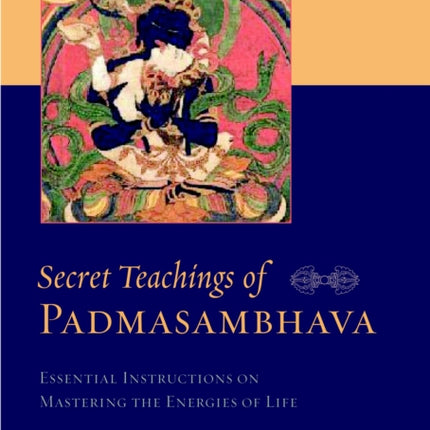 Secret Teachings of
PADMASAMBHAVA

ESSENTIAL INSTRUCTIONS ON
MASTERING THE ENERGIES OF LIFE